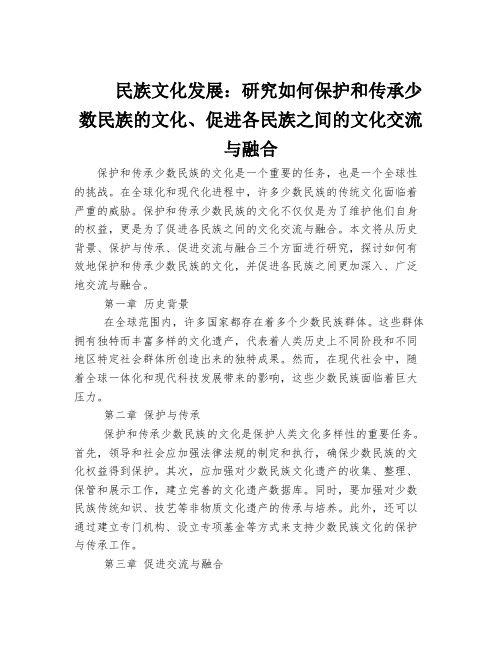 民族文化发展：研究如何保护和传承少数民族的文化、促进各民族之间的文化交流与融合

保护和传承少数民族的文化是一个重要的任务，也是一个全球性的挑战。在全球化和现代化进程中，许多少数民族的传统文化面临着严重的威胁。保护和传承少数民族的文化不仅仅是为了维护他们自身的权益，更是为了促进各民族之间的文化交流与融合。本文将从历史背景、保护与传承、促进交流与融合三个方面进行研究，探讨如何有效地保护和传承少数民族的文化，并促进各民族之间更加深入、广泛地交流与融合。

第一章 历史背景

在全球范围内，许多国家都存在着多个少数民族群体。这些群体拥有独特而丰富多样的文化遗产，代表着人类历史上不同阶段和不同地区特定社会群体所创造出来的独特成果。然而，在现代社会中，随着全球一体化和现代科技发展带来的影响，这些少数民族面临着巨大压力。

第二章 保护与传承

保护和传承少数民族的文化是保护人类文化多样性的重要任务。首先，领导和社会应加强法律法规的制定和执行，确保少数民族的文化权益得到保护。其次，应加强对少数民族文化遗产的收集、整理、保管和展示工作，建立完善的文化遗产数据库。同时，要加强对少数民族传统知识、技艺等非物质文化遗产的传承与培养。此外，还可以通过建立专门机构、设立专项基金等方式来支持少数民族文化的保护与传承工作。

第三章 促进交流与融合